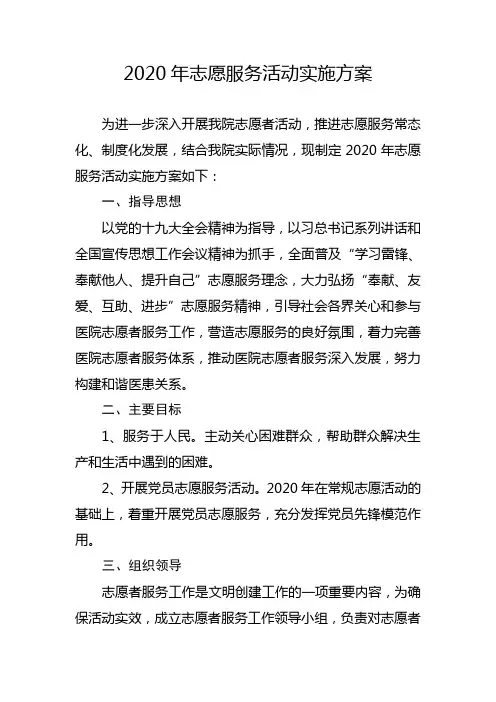 2020 年志愿服务活动实施方案

为进一步深入开展我院志愿者活动，推进志愿服务常态化、制度化发展，结合我院实际情况，现制定 2020 年志愿服务活动实施方案如下：

一、指导思想

以党的十九大全会精神为指导，以习总书记系列讲话和全国宣传思想工作会议精神为抓手，全面普及“学习雷锋、奉献他人、提升自己”志愿服务理念，大力弘扬“奉献、友爱、互助、进步”志愿服务精神，引导社会各界关心和参与医院志愿者服务工作，营造志愿服务的良好氛围，着力完善医院志愿者服务体系，推动医院志愿者服务深入发展，努力构建和谐医患关系。

二、主要目标

1、服务于人民。主动关心困难群众，帮助群众解决生产和生活中遇到的困难。

2、开展党员志愿服务活动。2020 年在常规志愿活动的基础上，着重开展党员志愿服务，充分发挥党员先锋模范作用。

三、组织领导

志愿者服务工作是文明创建工作的一项重要内容，为确保活动实效，成立志愿者服务工作领导小组，负责对志愿者